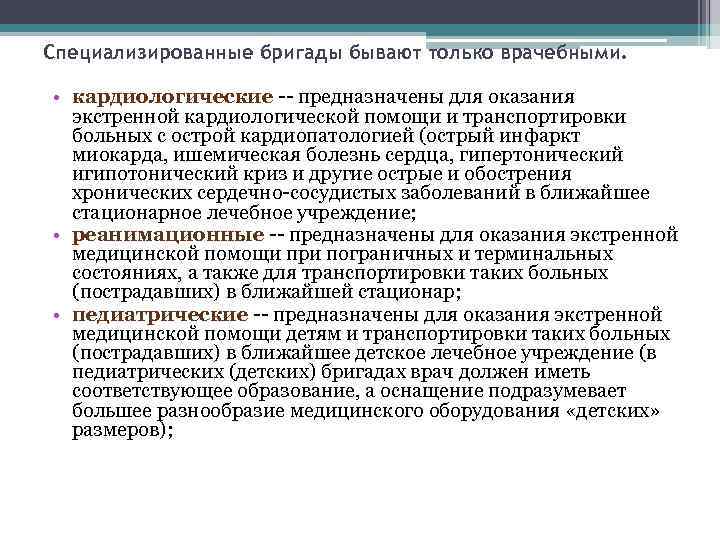 Специализированные бригады бывают только врачебными.

• кардиологические -- предназначены для оказания экстренной кардиологической помощи и транспортировки больных с острой кардиопатологией (острый инфаркт миокарда, ишемическая болезнь сердца, гипертонический игипотонический криз и другие острые и обострения хронических сердечно-сосудистых заболеваний в ближайшее стационарное лечебное учреждение;
• реанимационные -- предназначены для оказания экстренной медицинской помощи при пограничных и терминальных состояниях, а также для транспортировки таких больных (пострадавших) в ближайшей стационар;
• педиатрические -- предназначены для оказания экстренной медицинской помощи детям и транспортировки таких больных (пострадавших) в ближайшее детское лечебное учреждение (в педиатрических (детских) бригадах врач должен иметь соответствующее образование, а оснащение подразумевает большее разнообразие медицинского оборудования «детских» размеров);